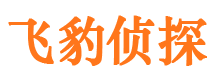 飞豹侦探